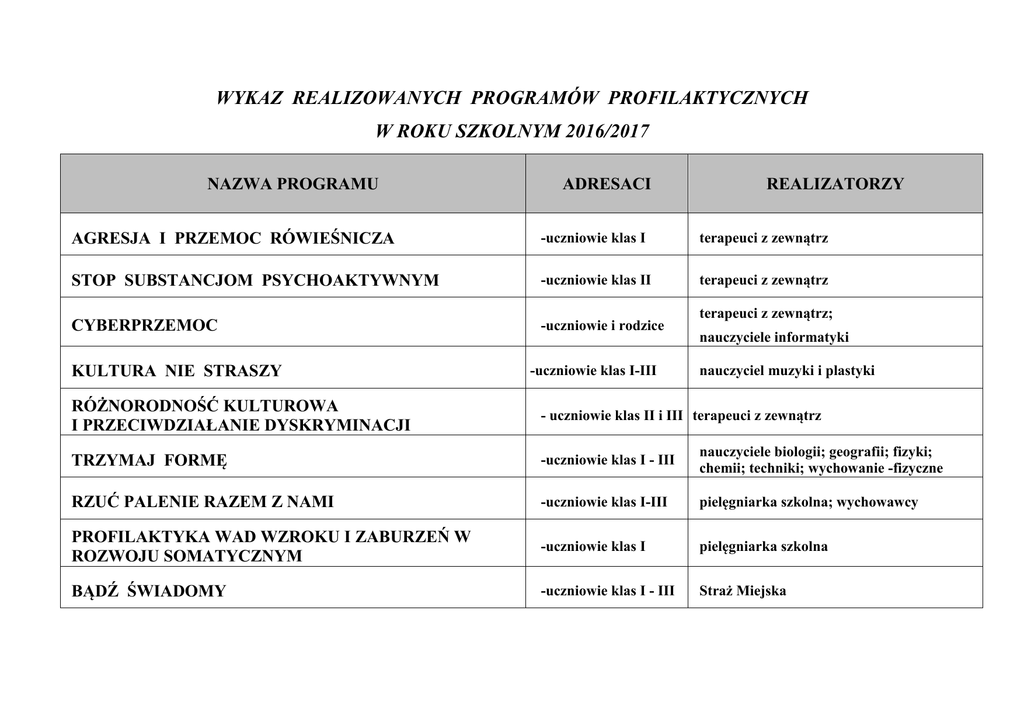 WYKAZ REALIZOWANYCH PROGRAMÓW PROFILAKTYCZNYCH

W ROKU SZKOLNYM 2016/2017

| NAZWA PROGRAMU | ADRESACI | REALIZATORZY |
|---|---|---|
| AGRESJA I PRZEMOC RÓWIEŚNICZA | -uczniowie klas I | terapeuci z zewnątrz |
| STOP SUBSTANCJOM PSYCHOAKTYWNYM | -uczniowie klas II | terapeuci z zewnątrz |
| CYBERPRZEMOC | -uczniowie i rodzice | terapeuci z zewnątrz; nauczyciele informatyki |
| KULTURA NIE STRASZY | -uczniowie klas I-III | nauczyciel muzyki i plastyki |
| RÓŻNORODNOŚĆ KULTUROWA I PRZECIWDZIAŁANIE DYSKRYMINACJI | - uczniowie klas II i III | terapeuci z zewnątrz |
| TRZYMAJ FORMĘ | -uczniowie klas I - III | nauczyciele biologii; geografii; fizyki; chemii; techniki; wychowanie -fizyczne |
| RZUĆ PALENIE RAZEM Z NAMI | -uczniowie klas I-III | pielęgniarka szkolna; wychowawcy |
| PROFILAKTYKA WAD WZROKU I ZABURZEŃ W ROZWOJU SOMATYCZNYM | -uczniowie klas I | pielęgniarka szkolna |
| BĄDŹ ŚWIADOMY | -uczniowie klas I - III | Straż Miejska |